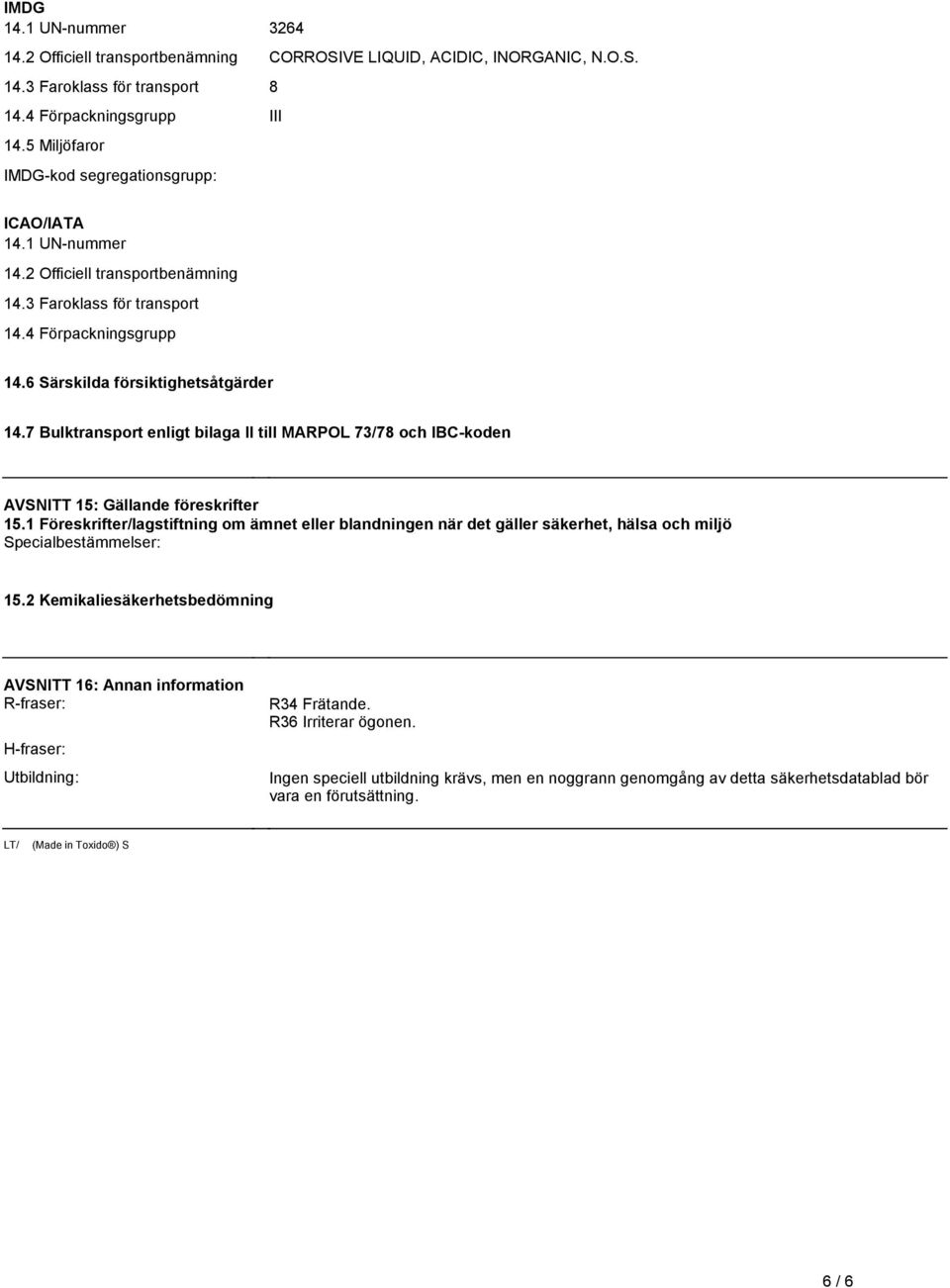 IMDG
14.1 UN-nummer 3264
14.2 Officiell transportbenämning CORROSIVE LIQUID, ACIDIC, INORGANIC, N.O.S.
14.3 Faroklass för transport 8
14.4 Förpackningsgrupp III
14.5 Miljöfaror
IMDG-kod segregationsgrupp:

ICAO/IATA
14.1 UN-nummer
14.2 Officiell transportbenämning
14.3 Faroklass för transport
14.4 Förpackningsgrupp

14.6 Särskilda försiktighetsåtgärder

14.7 Bulktransport enligt bilaga II till MARPOL 73/78 och IBC-koden

AVSNITT 15: Gällande föreskrifter
15.1 Föreskrifter/lagstiftning om ämnet eller blandningen när det gäller säkerhet, hälsa och miljö
Specialbestämmelser:

15.2 Kemikaliesäkerhetsbedömning

AVSNITT 16: Annan information
R-fraser: R34 Frätande.
R36 Irriterar ögonen.

H-fraser:

Utbildning: Ingen speciell utbildning krävs, men en noggrann genomgång av detta säkerhetsdatablad bör vara en förutsättning.

LT/ (Made in Toxido®) S

6 / 6